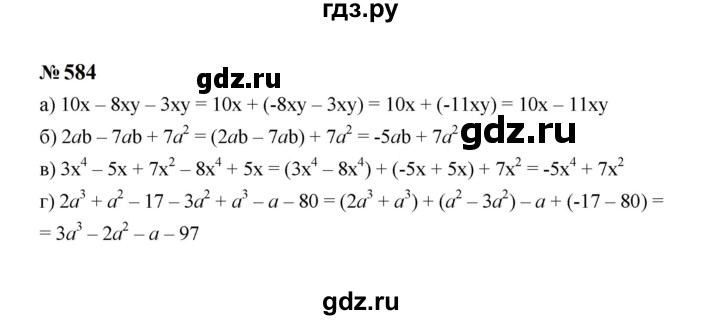 гдз.ру

№ 584

gdz.ru

а) $10x - 8xy - 3xy = 10x + (-8xy - 3xy) = 10x + (-11xy) = 10x - 11xy$

б) $2ab - 7ab + 7a^2 = (2ab - 7ab) + 7a^2 = -5ab + 7a^2$

gdz.ru

в) $3x^4 - 5x + 7x^2 - 8x^4 + 5x = (3x^4 - 8x^4) + (-5x + 5x) + 7x^2 = -5x^4 + 7x^2$

г) $2a^3 + a^2 - 17 - 3a^2 + a^3 - a - 80 = (2a^3 + a^3) + (a^2 - 3a^2) - a + (-17 - 80) =$
$= 3a^3 - 2a^2 - a - 97$

gdz.ru